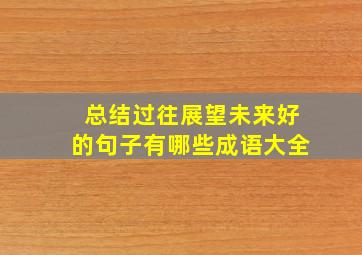 总结过往展望未来好的句子有哪些成语大全